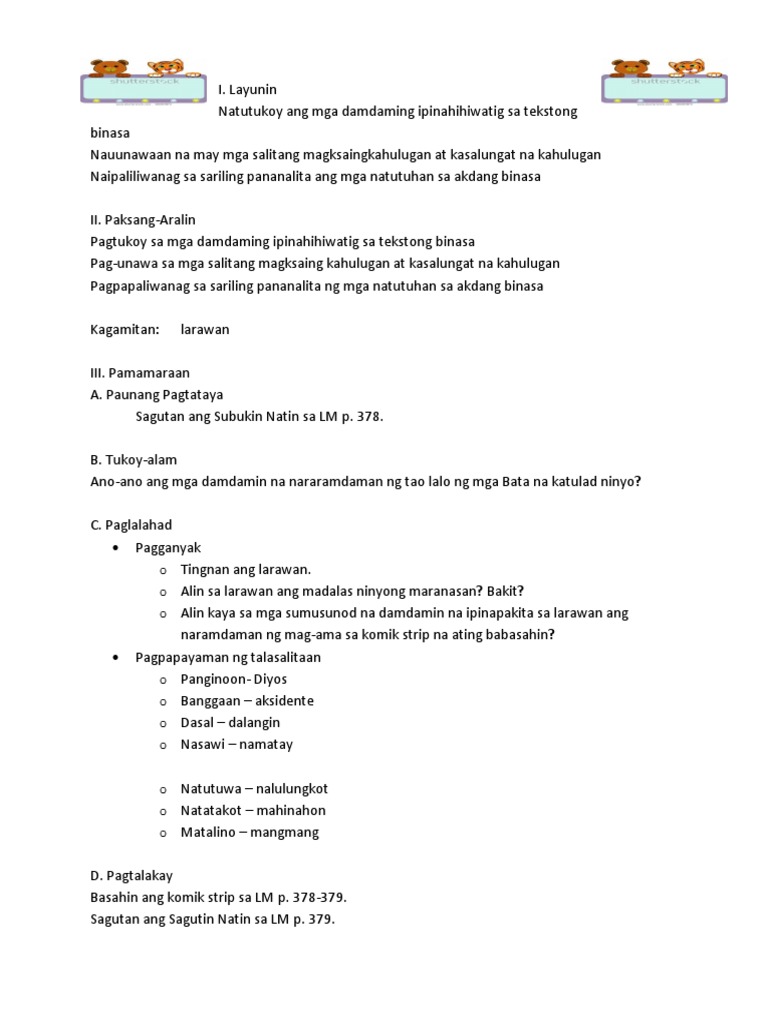 shutterstock

shutterstock

I. Layunin
Natutukoy ang mga damdaming ipinahihiwatig sa tekstong binasa
Nauunawaan na may mga salitang magksaingkahulugan at kasalungat na kahulugan
Naipaliliwanag sa sariling pananalita ang mga natutuhan sa akdang binasa

II. Paksang-Aralin
Pagtukoy sa mga damdaming ipinahihiwatig sa tekstong binasa
Pag-unawa sa mga salitang magksaing kahulugan at kasalungat na kahulugan
Pagpapaliwanag sa sariling pananalita ng mga natutuhan sa akdang binasa

Kagamitan: larawan

III. Pamamaraan
A. Paunang Pagtataya
Sagutan ang Subukin Natin sa LM p. 378.

B. Tukoy-alam
Ano-ano ang mga damdamin na nararamdaman ng tao lalo ng mga Bata na katulad ninyo?

C. Paglalahad
• Pagganyak
o Tingnan ang larawan.
o Alin sa larawan ang madalas ninyong maranasan? Bakit?
o Alin kaya sa mga sumusunod na damdamin na ipinapakita sa larawan ang naramdaman ng mag-ama sa komik strip na ating babasahin?
• Pagpapayaman ng talasalitaan
o Panginoon- Diyos
o Banggaan – aksidente
o Dasal – dalangin
o Nasawi – namatay

o Natutuwa – nalulungkot
o Natatakot – mahinahon
o Matalino – mangmang

D. Pagtalakay
Basahin ang komik strip sa LM p. 378-379.
Sagutan ang Sagutin Natin sa LM p. 379.